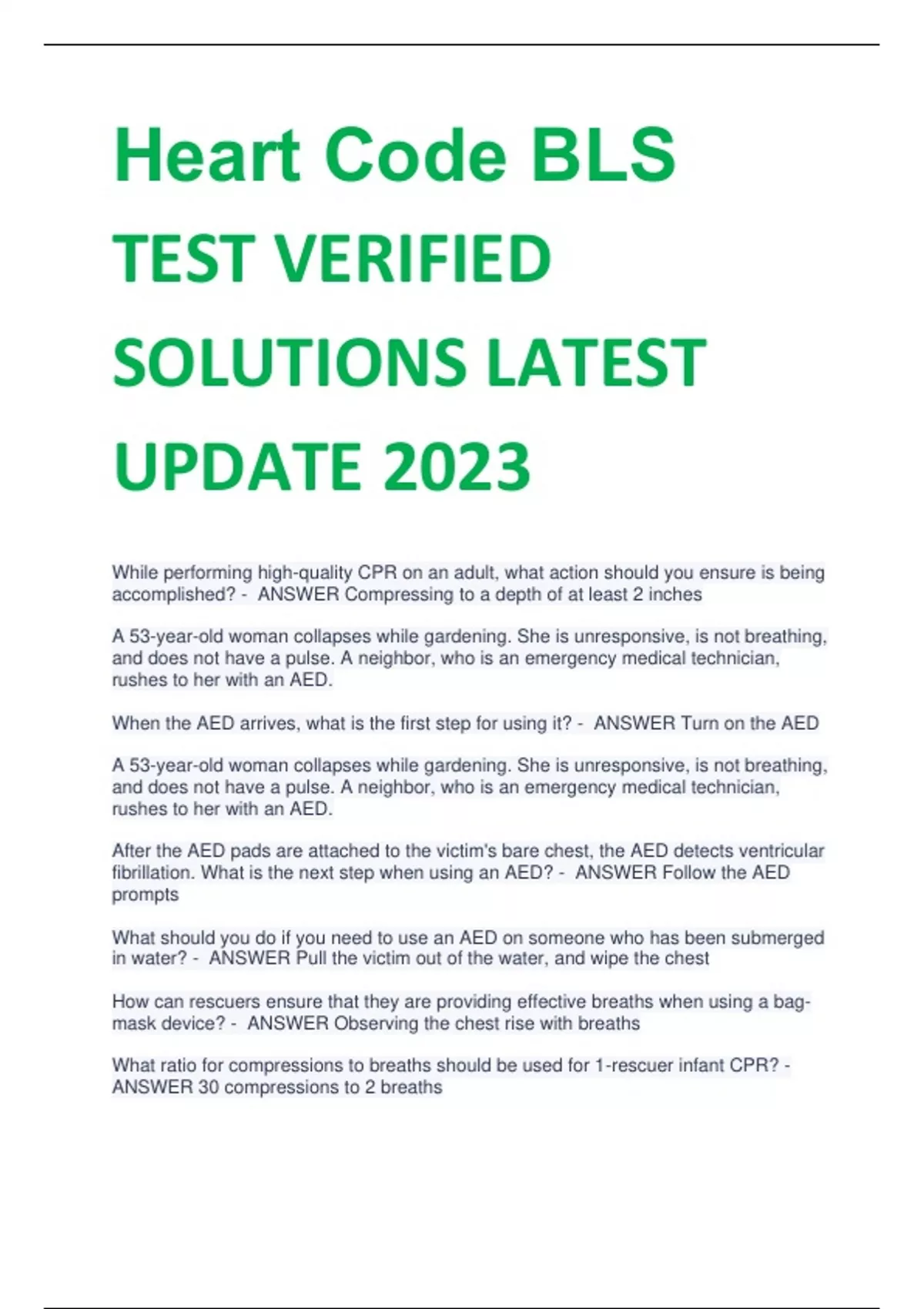 Heart Code BLS TEST VERIFIED SOLUTIONS LATEST UPDATE 2023

While performing high-quality CPR on an adult, what action should you ensure is being accomplished? - ANSWER Compressing to a depth of at least 2 inches

A 53-year-old woman collapses while gardening. She is unresponsive, is not breathing, and does not have a pulse. A neighbor, who is an emergency medical technician, rushes to her with an AED.

When the AED arrives, what is the first step for using it? - ANSWER Turn on the AED

A 53-year-old woman collapses while gardening. She is unresponsive, is not breathing, and does not have a pulse. A neighbor, who is an emergency medical technician, rushes to her with an AED.

After the AED pads are attached to the victim's bare chest, the AED detects ventricular fibrillation. What is the next step when using an AED? - ANSWER Follow the AED prompts

What should you do if you need to use an AED on someone who has been submerged in water? - ANSWER Pull the victim out of the water, and wipe the chest

How can rescuers ensure that they are providing effective breaths when using a bag-mask device? - ANSWER Observing the chest rise with breaths

What ratio for compressions to breaths should be used for 1-rescuer infant CPR? - ANSWER 30 compressions to 2 breaths